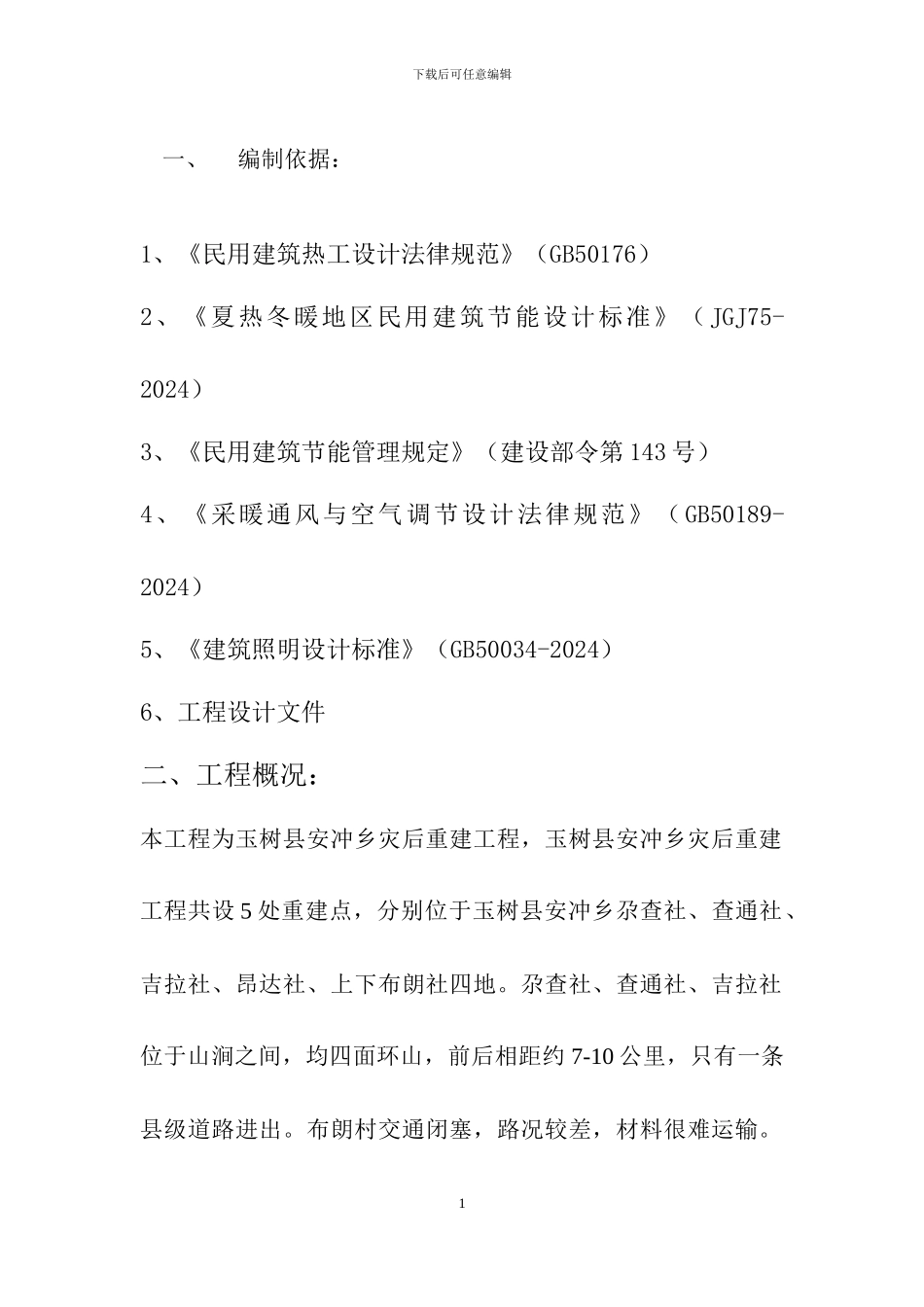 下载后可任意编辑

一、 编制依据：

1、《民用建筑热工设计法律规范》（GB50176）

2、《夏热冬暖地区民用建筑节能设计标准》（JGJ75-2024）

3、《民用建筑节能管理规定》（建设部令第143号）

4、《采暖通风与空气调节设计法律规范》（GB50189-2024）

5、《建筑照明设计标准》（GB50034-2024）

6、工程设计文件

二、工程概况：

本工程为玉树县安冲乡灾后重建工程，玉树县安冲乡灾后重建工程共设5处重建点，分别位于玉树县安冲乡尕查社、查通社、吉拉社、昂达社、上下布朗社四地。尕查社、查通社、吉拉社位于山涧之间，均四面环山，前后相距约7-10公里，只有一条县级道路进出。布朗村交通闭塞，路况较差，材料很难运输。

1